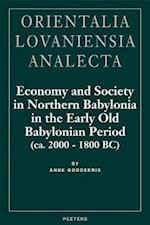 ORIENTALIA
LOVANIENSIA
ANALECTA

Economy and Society in Northern Babylonia in the Early Old Babylonian Period (ca. 2000 - 1800 BC)

BY
ANNE GODDEERIS

PEETERS